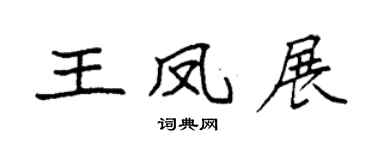 王凤展

词典网